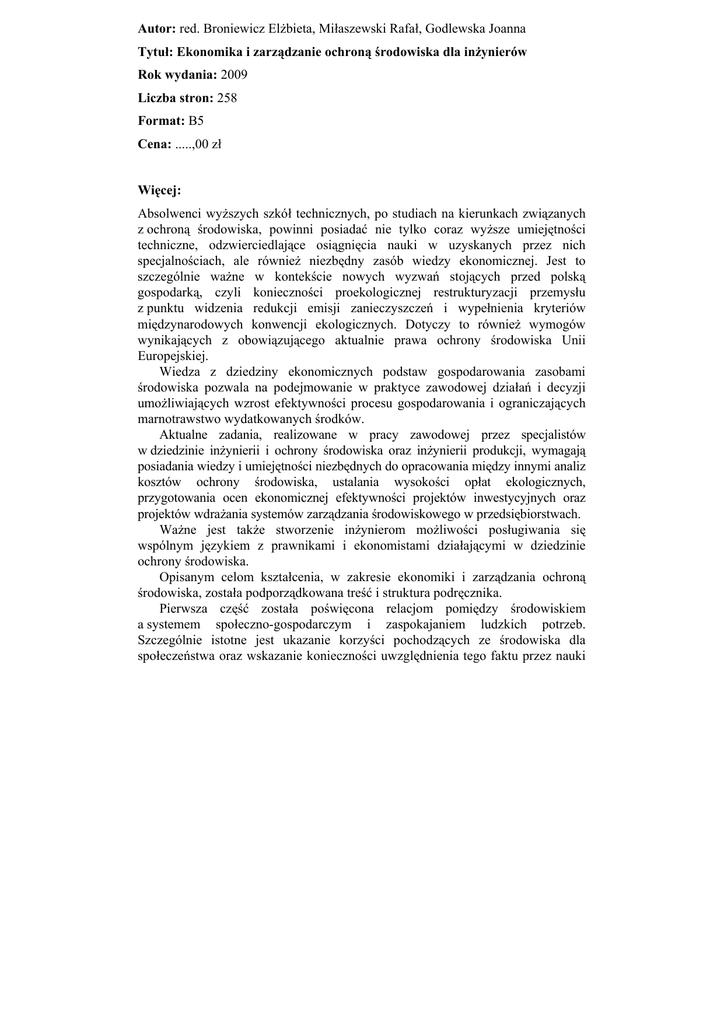 **Autor:** red. Broniewicz Elżbieta, Miłaszewski Rafał, Godlewska Joanna

**Tytuł: Ekonomika i zarządzanie ochroną środowiska dla inżynierów**

**Rok wydania:** 2009

**Liczba stron:** 258

**Format:** B5

**Cena:** .....,00 zł

**Więcej:**

Absolwenci wyższych szkół technicznych, po studiach na kierunkach związanych z ochroną środowiska, powinni posiadać nie tylko coraz wyższe umiejętności techniczne, odzwierciedlające osiągnięcia nauki w uzyskanych przez nich specjalnościach, ale również niezbędny zasób wiedzy ekonomicznej. Jest to szczególnie ważne w kontekście nowych wyzwań stojących przed polską gospodarką, czyli konieczności proekologicznej restrukturyzacji przemysłu z punktu widzenia redukcji emisji zanieczyszczeń i wypełnienia kryteriów międzynarodowych konwencji ekologicznych. Dotyczy to również wymogów wynikających z obowiązującego aktualnie prawa ochrony środowiska Unii Europejskiej.

Wiedza z dziedziny ekonomicznych podstaw gospodarowania zasobami środowiska pozwala na podejmowanie w praktyce zawodowej działań i decyzji umożliwiających wzrost efektywności procesu gospodarowania i ograniczających marnotrawstwo wydatkowanych środków.

Aktualne zadania, realizowane w pracy zawodowej przez specjalistów w dziedzinie inżynierii i ochrony środowiska oraz inżynierii produkcji, wymagają posiadania wiedzy i umiejętności niezbędnych do opracowania między innymi analiz kosztów ochrony środowiska, ustalania wysokości opłat ekologicznych, przygotowania ocen ekonomicznej efektywności projektów inwestycyjnych oraz projektów wdrażania systemów zarządzania środowiskowego w przedsiębiorstwach.

Ważne jest także stworzenie inżynierom możliwości posługiwania się wspólnym językiem z prawnikami i ekonomistami działającymi w dziedzinie ochrony środowiska.

Opisanym celom kształcenia, w zakresie ekonomiki i zarządzania ochroną środowiska, została podporządkowana treść i struktura podręcznika.

Pierwsza część została poświęcona relacjom pomiędzy środowiskiem a systemem społeczno-gospodarczym i zaspokajaniem ludzkich potrzeb. Szczególnie istotne jest ukazanie korzyści pochodzących ze środowiska dla społeczeństwa oraz wskazanie konieczności uwzględnienia tego faktu przez nauki